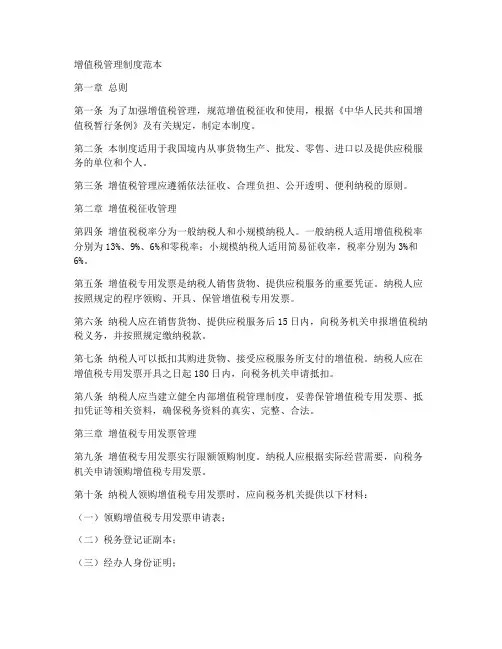 增值税管理制度范本

第一章 总则

第一条 为了加强增值税管理，规范增值税征收和使用，根据《中华人民共和国增值税暂行条例》及有关规定，制定本制度。

第二条 本制度适用于我国境内从事货物生产、批发、零售、进口以及提供应税服务的单位和个人。

第三条 增值税管理应遵循依法征收、合理负担、公开透明、便利纳税的原则。

第二章 增值税征收管理

第四条 增值税税率分为一般纳税人和小规模纳税人。一般纳税人适用增值税税率分别为13%、9%、6%和零税率；小规模纳税人适用简易征收率，税率分别为3%和6%。

第五条 增值税专用发票是纳税人销售货物、提供应税服务的重要凭证。纳税人应按照规定的程序领购、开具、保管增值税专用发票。

第六条 纳税人应在销售货物、提供应税服务后15日内，向税务机关申报增值税纳税义务，并按照规定缴纳税款。

第七条 纳税人可以抵扣其购进货物、接受应税服务所支付的增值税。纳税人应在增值税专用发票开具之日起180日内，向税务机关申请抵扣。

第八条 纳税人应当建立健全内部增值税管理制度，妥善保管增值税专用发票、抵扣凭证等相关资料，确保税务资料的真实、完整、合法。

第三章 增值税专用发票管理

第九条 增值税专用发票实行限额领购制度。纳税人应根据实际经营需要，向税务机关申请领购增值税专用发票。

第十条 纳税人领购增值税专用发票时，应向税务机关提供以下材料：

（一）领购增值税专用发票申请表；

（二）税务登记证副本；

（三）经办人身份证明；